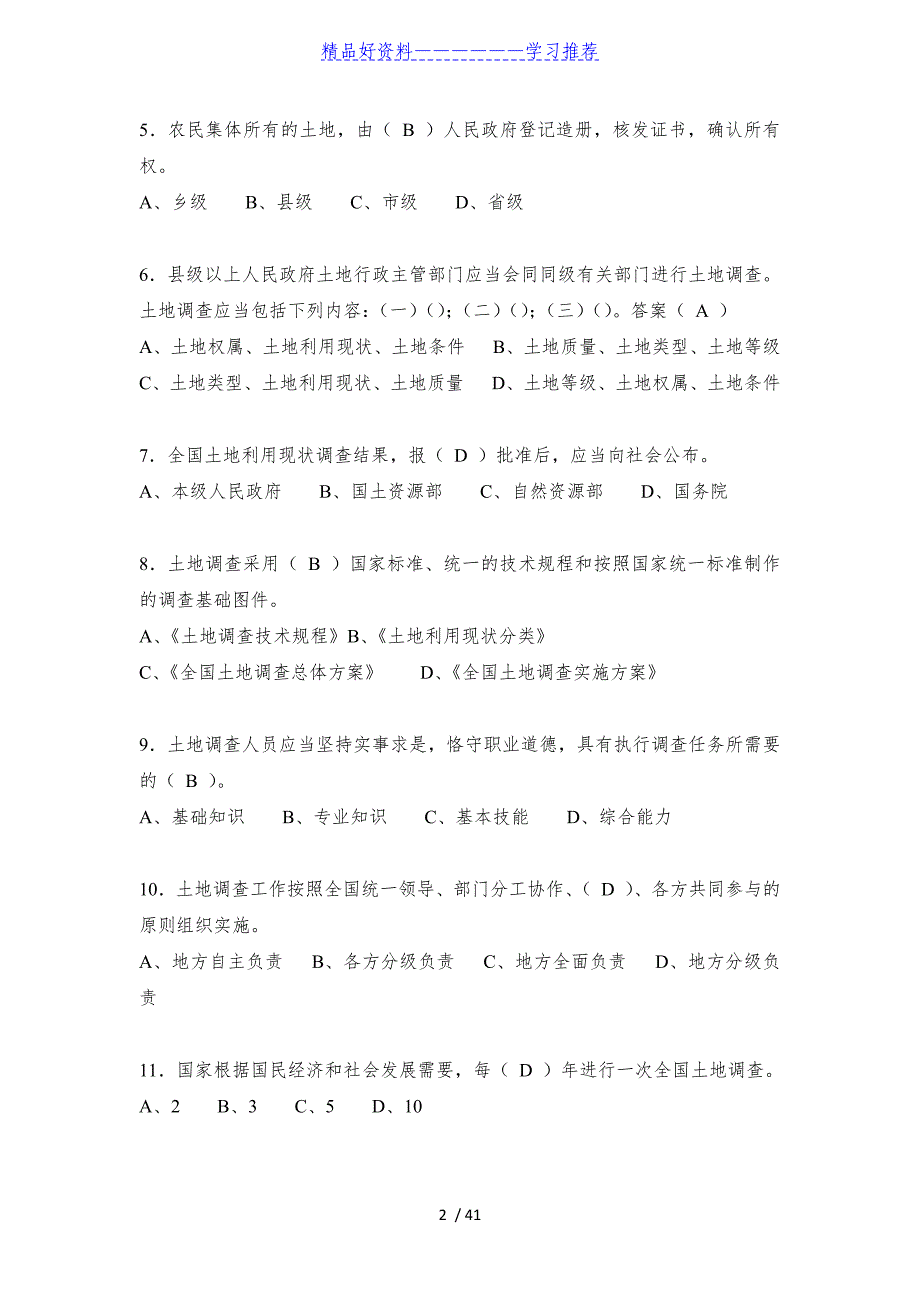 精品好资料——————学习推荐

5．农民集体所有的土地，由（ B ）人民政府登记造册，核发证书，确认所有权。

A、乡级　　B、县级　　C、市级　　D、省级

6．县级以上人民政府土地行政主管部门应当会同同级有关部门进行土地调查。土地调查应当包括下列内容：（一）（）；（二）（）；（三）（）。答案（ A ）

A、土地权属、土地利用现状、土地条件　　B、土地质量、土地类型、土地等级

C、土地类型、土地利用现状、土地质量　　D、土地等级、土地权属、土地条件

7．全国土地利用现状调查结果，报（ D ）批准后，应当向社会公布。

A、本级人民政府　　B、国土资源部　　C、自然资源部　　D、国务院

8．土地调查采用（ B ）国家标准、统一的技术规程和按照国家统一标准制作的调查基础图件。

A、《土地调查技术规程》B、《土地利用现状分类》

C、《全国土地调查总体方案》　　D、《全国土地调查实施方案》

9．土地调查人员应当坚持实事求是，恪守职业道德，具有执行调查任务所需要的（ B ）。

A、基础知识　　B、专业知识　　C、基本技能　　D、综合能力

10．土地调查工作按照全国统一领导、部门分工协作、（ D ）、各方共同参与的原则组织实施。

A、地方自主负责　B、各方分级负责　C、地方全面负责　D、地方分级负责

11．国家根据国民经济和社会发展需要，每（ D ）年进行一次全国土地调查。

A、2　　B、3　　C、5　　D、10

2 / 41